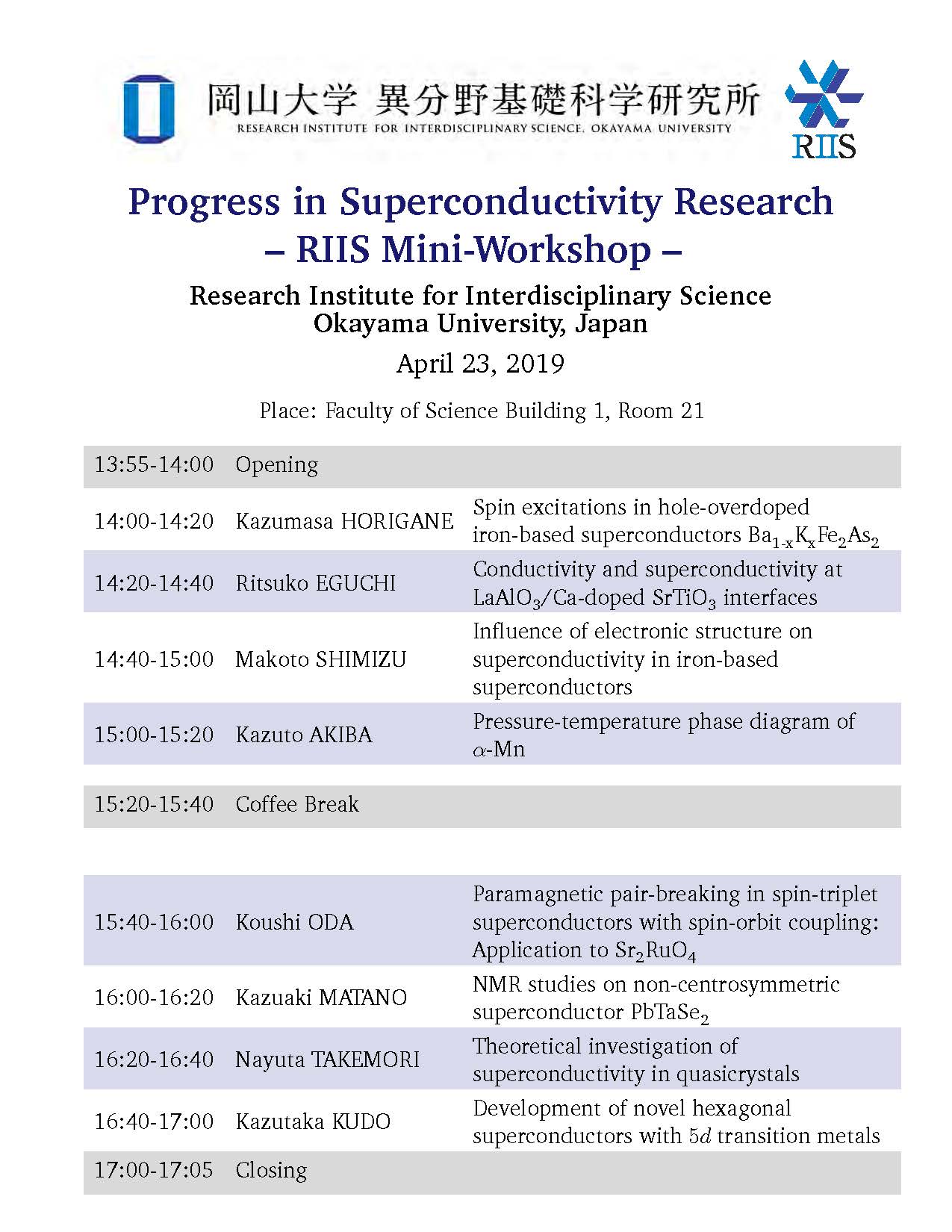 岡山大学 異分野基礎科学研究所
RESEARCH INSTITUTE FOR INTERDISCIPLINARY SCIENCE, OKAYAMA UNIVERSITY

RIIS

Progress in Superconductivity Research
– RIIS Mini-Workshop –

Research Institute for Interdisciplinary Science
Okayama University, Japan

April 23, 2019

Place: Faculty of Science Building 1, Room 21

| | | |
|---|---|---|
| 13:55-14:00 | Opening | |
| 14:00-14:20 | Kazumasa HORIGANE | Spin excitations in hole-overdoped iron-based superconductors $Ba_{1-x}K_xFe_2As_2$ |
| 14:20-14:40 | Ritsuko EGUCHI | Conductivity and superconductivity at $LaAlO_3$/Ca-doped $SrTiO_3$ interfaces |
| 14:40-15:00 | Makoto SHIMIZU | Influence of electronic structure on superconductivity in iron-based superconductors |
| 15:00-15:20 | Kazuto AKIBA | Pressure-temperature phase diagram of $\alpha$-Mn |
| 15:20-15:40 | Coffee Break | |
| 15:40-16:00 | Koushi ODA | Paramagnetic pair-breaking in spin-triplet superconductors with spin-orbit coupling: Application to $Sr_2RuO_4$ |
| 16:00-16:20 | Kazuaki MATANO | NMR studies on non-centrosymmetric superconductor $PbTaSe_2$ |
| 16:20-16:40 | Nayuta TAKEMORI | Theoretical investigation of superconductivity in quasicrystals |
| 16:40-17:00 | Kazutaka KUDO | Development of novel hexagonal superconductors with $5d$ transition metals |
| 17:00-17:05 | Closing | |